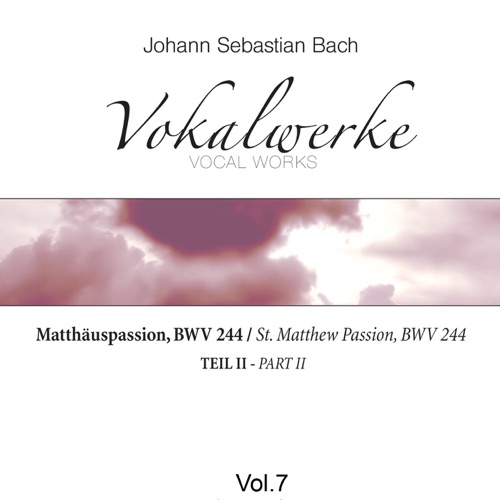 Johann Sebastian Bach

Vokalwerke

VOCAL WORKS

Matthäuspassion, BWV 244 / St. Matthew Passion, BWV 244

TEIL II - PART II

Vol.7